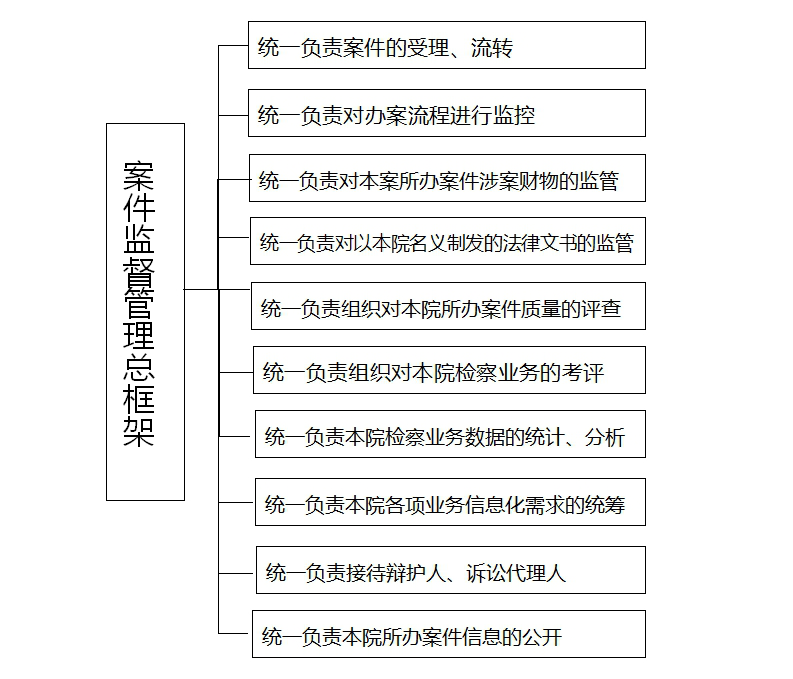 案件监督管理总框架

统一负责案件的受理、流转

统一负责对办案流程进行监控

统一负责对本案所办案件涉案财物的监管

统一负责对以本院名义制发的法律文书的监管

统一负责组织对本院所办案件质量的评查

统一负责组织对本院检察业务的考评

统一负责本院检察业务数据的统计、分析

统一负责本院各项业务信息化需求的统筹

统一负责接待辩护人、诉讼代理人

统一负责本院所办案件信息的公开